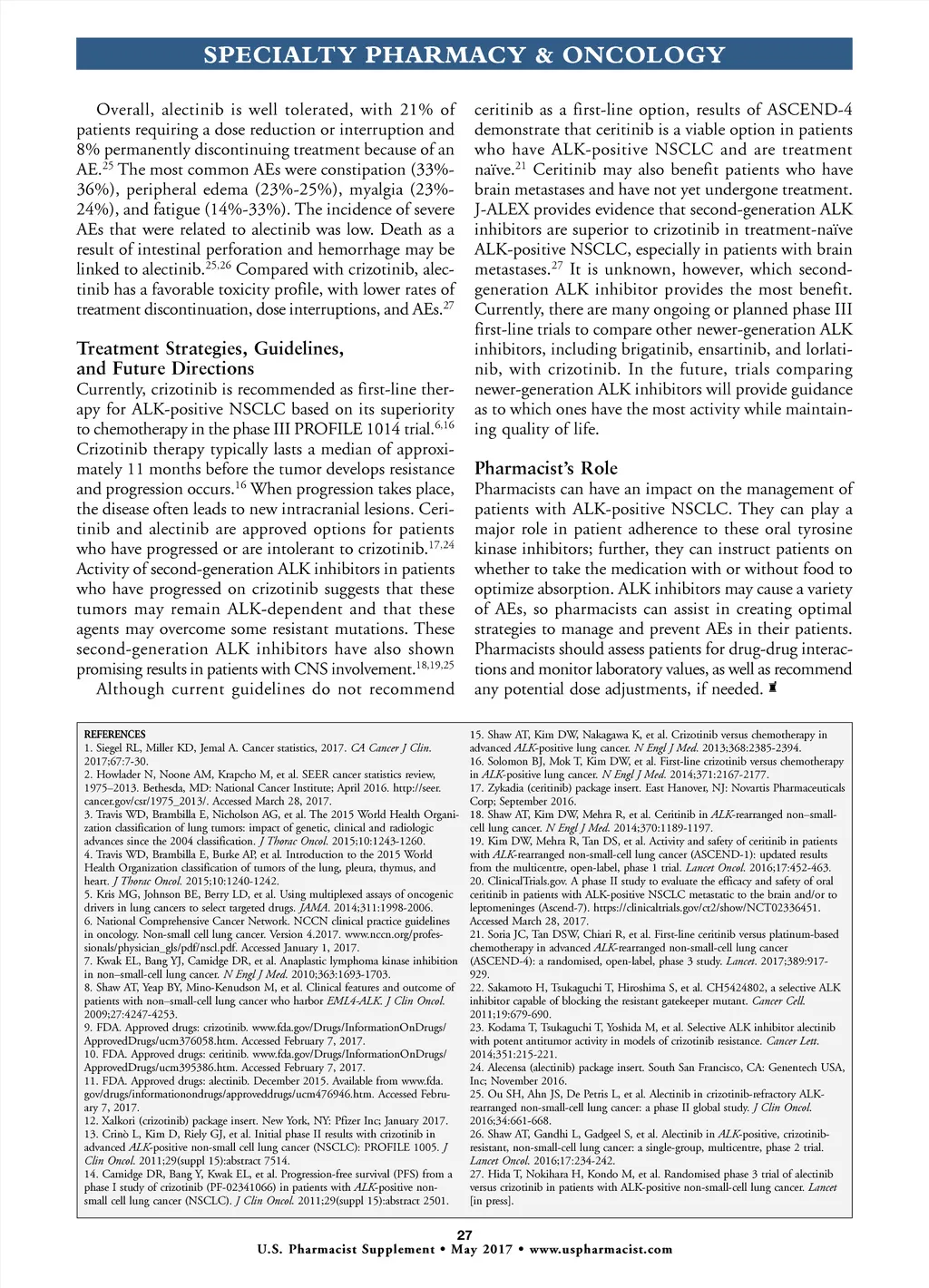 SPECIALTY PHARMACY & ONCOLOGY

Overall, alectinib is well tolerated, with 21% of patients requiring a dose reduction or interruption and 8% permanently discontinuing treatment because of an AE.$^{25}$ The most common AEs were constipation (33%-36%), peripheral edema (23%-25%), myalgia (23%-24%), and fatigue (14%-33%). The incidence of severe AEs that were related to alectinib was low. Death as a result of intestinal perforation and hemorrhage may be linked to alectinib.$^{25,26}$ Compared with crizotinib, alectinib has a favorable toxicity profile, with lower rates of treatment discontinuation, dose interruptions, and AEs.$^{27}$

Treatment Strategies, Guidelines, and Future Directions

Currently, crizotinib is recommended as first-line therapy for ALK-positive NSCLC based on its superiority to chemotherapy in the phase III PROFILE 1014 trial.$^{6,16}$ Crizotinib therapy typically lasts a median of approximately 11 months before the tumor develops resistance and progression occurs.$^{16}$ When progression takes place, the disease often leads to new intracranial lesions. Ceritinib and alectinib are approved options for patients who have progressed or are intolerant to crizotinib.$^{17,24}$ Activity of second-generation ALK inhibitors in patients who have progressed on crizotinib suggests that these tumors may remain ALK-dependent and that these agents may overcome some resistant mutations. These second-generation ALK inhibitors have also shown promising results in patients with CNS involvement.$^{18,19,25}$

Although current guidelines do not recommend ceritinib as a first-line option, results of ASCEND-4 demonstrate that ceritinib is a viable option in patients who have ALK-positive NSCLC and are treatment naïve.$^{21}$ Ceritinib may also benefit patients who have brain metastases and have not yet undergone treatment. J-ALEX provides evidence that second-generation ALK inhibitors are superior to crizotinib in treatment-naïve ALK-positive NSCLC, especially in patients with brain metastases.$^{27}$ It is unknown, however, which second-generation ALK inhibitor provides the most benefit. Currently, there are many ongoing or planned phase III first-line trials to compare other newer-generation ALK inhibitors, including brigatinib, ensartinib, and lorlatinib, with crizotinib. In the future, trials comparing newer-generation ALK inhibitors will provide guidance as to which ones have the most activity while maintaining quality of life.

Pharmacist's Role

Pharmacists can have an impact on the management of patients with ALK-positive NSCLC. They can play a major role in patient adherence to these oral tyrosine kinase inhibitors; further, they can instruct patients on whether to take the medication with or without food to optimize absorption. ALK inhibitors may cause a variety of AEs, so pharmacists can assist in creating optimal strategies to manage and prevent AEs in their patients. Pharmacists should assess patients for drug-drug interactions and monitor laboratory values, as well as recommend any potential dose adjustments, if needed.

REFERENCES
1. Siegel RL, Miller KD, Jemal A. Cancer statistics, 2017. CA Cancer J Clin. 2017;67:7-30.
2. Howlader N, Noone AM, Krapcho M, et al. SEER cancer statistics review, 1975–2013. Bethesda, MD: National Cancer Institute; April 2016. http://seer.cancer.gov/csr/1975_2013/. Accessed March 28, 2017.
3. Travis WD, Brambilla E, Nicholson AG, et al. The 2015 World Health Organization classification of lung tumors: impact of genetic, clinical and radiologic advances since the 2004 classification. J Thorac Oncol. 2015;10:1243-1260.
4. Travis WD, Brambilla E, Burke AP, et al. Introduction to the 2015 World Health Organization classification of tumors of the lung, pleura, thymus, and heart. J Thorac Oncol. 2015;10:1240-1242.
5. Kris MG, Johnson BE, Berry LD, et al. Using multiplexed assays of oncogenic drivers in lung cancers to select targeted drugs. JAMA. 2014;311:1998-2006.
6. National Comprehensive Cancer Network. NCCN clinical practice guidelines in oncology. Non-small cell lung cancer. Version 4.2017. www.nccn.org/professionals/physician_gls/pdf/nscl.pdf. Accessed January 1, 2017.
7. Kwak EL, Bang YJ, Camidge DR, et al. Anaplastic lymphoma kinase inhibition in non–small-cell lung cancer. N Engl J Med. 2010;363:1693-1703.
8. Shaw AT, Yeap BY, Mino-Kenudson M, et al. Clinical features and outcome of patients with non–small-cell lung cancer who harbor EML4-ALK. J Clin Oncol. 2009;27:4247-4253.
9. FDA. Approved drugs: crizotinib. www.fda.gov/Drugs/InformationOnDrugs/ApprovedDrugs/ucm376058.htm. Accessed February 7, 2017.
10. FDA. Approved drugs: ceritinib. www.fda.gov/Drugs/InformationOnDrugs/ApprovedDrugs/ucm395386.htm. Accessed February 7, 2017.
11. FDA. Approved drugs: alectinib. December 2015. Available from www.fda.gov/drugs/informationondrugs/approveddrugs/ucm476946.htm. Accessed February 7, 2017.
12. Xalkori (crizotinib) package insert. New York, NY: Pfizer Inc; January 2017.
13. Crinò L, Kim D, Riely GJ, et al. Initial phase II results with crizotinib in advanced ALK-positive non-small cell lung cancer (NSCLC): PROFILE 1005. J Clin Oncol. 2011;29(suppl 15):abstract 7514.
14. Camidge DR, Bang Y, Kwak EL, et al. Progression-free survival (PFS) from a phase I study of crizotinib (PF-02341066) in patients with ALK-positive non-small cell lung cancer (NSCLC). J Clin Oncol. 2011;29(suppl 15):abstract 2501.
15. Shaw AT, Kim DW, Nakagawa K, et al. Crizotinib versus chemotherapy in advanced ALK-positive lung cancer. N Engl J Med. 2013;368:2385-2394.
16. Solomon BJ, Mok T, Kim DW, et al. First-line crizotinib versus chemotherapy in ALK-positive lung cancer. N Engl J Med. 2014;371:2167-2177.
17. Zykadia (ceritinib) package insert. East Hanover, NJ: Novartis Pharmaceuticals Corp; September 2016.
18. Shaw AT, Kim DW, Mehra R, et al. Ceritinib in ALK-rearranged non–small-cell lung cancer. N Engl J Med. 2014;370:1189-1197.
19. Kim DW, Mehra R, Tan DS, et al. Activity and safety of ceritinib in patients with ALK-rearranged non-small-cell lung cancer (ASCEND-1): updated results from the multicentre, open-label, phase 1 trial. Lancet Oncol. 2016;17:452-463.
20. ClinicalTrials.gov. A phase II study to evaluate the efficacy and safety of oral ceritinib in patients with ALK-positive NSCLC metastatic to the brain and/or to leptomeninges (Ascend-7). https://clinicaltrials.gov/ct2/show/NCT02336451. Accessed March 28, 2017.
21. Soria JC, Tan DSW, Chiari R, et al. First-line ceritinib versus platinum-based chemotherapy in advanced ALK-rearranged non-small-cell lung cancer (ASCEND-4): a randomised, open-label, phase 3 study. Lancet. 2017;389:917-929.
22. Sakamoto H, Tsukaguchi T, Hiroshima S, et al. CH5424802, a selective ALK inhibitor capable of blocking the resistant gatekeeper mutant. Cancer Cell. 2011;19:679-690.
23. Kodama T, Tsukaguchi T, Yoshida M, et al. Selective ALK inhibitor alectinib with potent antitumor activity in models of crizotinib resistance. Cancer Lett. 2014;351:215-221.
24. Alecensa (alectinib) package insert. South San Francisco, CA: Genentech USA, Inc; November 2016.
25. Ou SH, Ahn JS, De Petris L, et al. Alectinib in crizotinib-refractory ALK-rearranged non-small-cell lung cancer: a phase II global study. J Clin Oncol. 2016;34:661-668.
26. Shaw AT, Gandhi L, Gadgeel S, et al. Alectinib in ALK-positive, crizotinib-resistant, non-small-cell lung cancer: a single-group, multicentre, phase 2 trial. Lancet Oncol. 2016;17:234-242.
27. Hida T, Nokihara H, Kondo M, et al. Randomised phase 3 trial of alectinib versus crizotinib in patients with ALK-positive non-small-cell lung cancer. Lancet [in press].

27
U.S. Pharmacist Supplement • May 2017 • www.uspharmacist.com